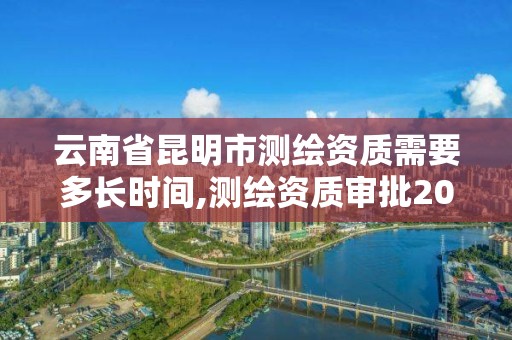 云南省昆明市测绘资质需要多长时间,测绘资质审批20